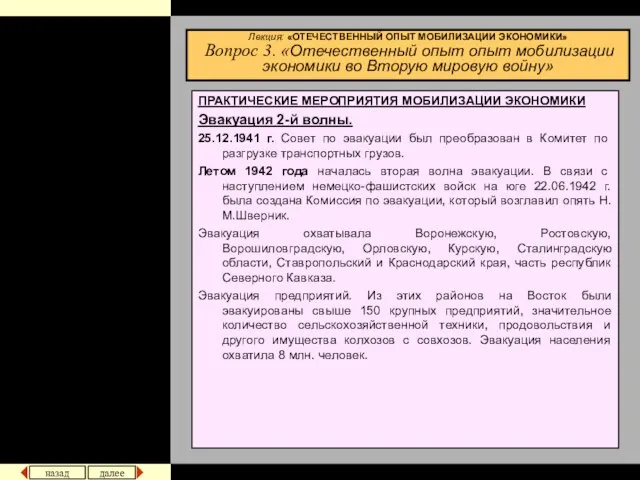 Лекция: «ОТЕЧЕСТВЕННЫЙ ОПЫТ МОБИЛИЗАЦИИ ЭКОНОМИКИ»
Вопрос 3. «Отечественный опыт опыт мобилизации экономики во Вторую мировую войну»

ПРАКТИЧЕСКИЕ МЕРОПРИЯТИЯ МОБИЛИЗАЦИИ ЭКОНОМИКИ

Эвакуация 2-й волны.

25.12.1941 г. Совет по эвакуации был преобразован в Комитет по разгрузке транспортных грузов.

Летом 1942 года началась вторая волна эвакуации. В связи с наступлением немецко-фашистских войск на юге 22.06.1942 г. была создана Комиссия по эвакуации, который возглавил опять Н. М.Шверник.

Эвакуация охватывала Воронежскую, Ростовскую, Ворошиловградскую, Орловскую, Курскую, Сталинградскую области, Ставропольский и Краснодарский края, часть республик Северного Кавказа.

Эвакуация предприятий. Из этих районов на Восток были эвакуированы свыше 150 крупных предприятий, значительное количество сельскохозяйственной техники, продовольствия и другого имущества колхозов с совхозов. Эвакуация населения охватила 8 млн. человек.

назад
далее